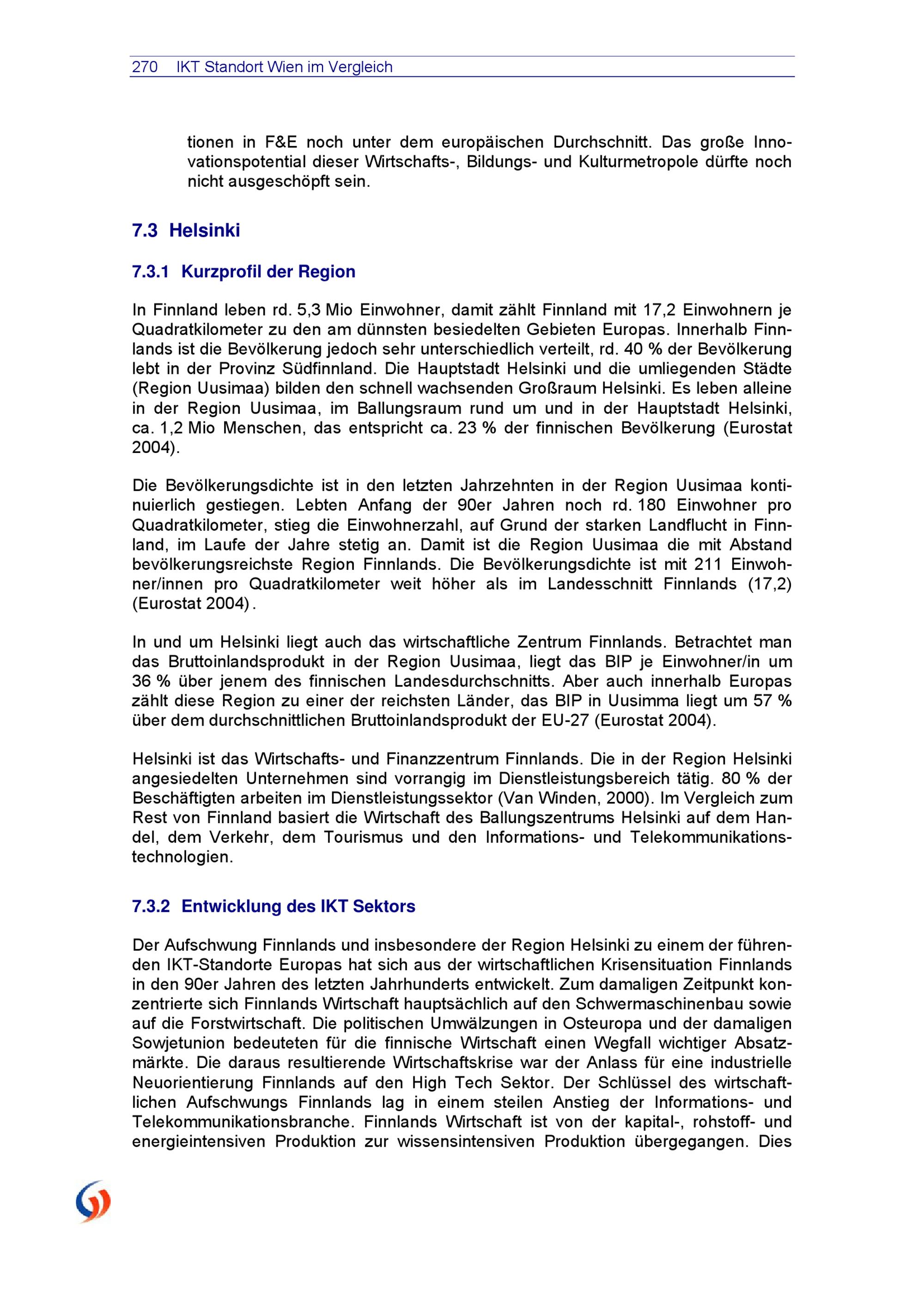 270 IKT Standort Wien im Vergleich

tionen in F&E noch unter dem europäischen Durchschnitt. Das große Innovationspotential dieser Wirtschafts-, Bildungs- und Kulturmetropole dürfte noch nicht ausgeschöpft sein.

7.3 Helsinki

7.3.1 Kurzprofil der Region

In Finnland leben rd. 5,3 Mio Einwohner, damit zählt Finnland mit 17,2 Einwohnern je Quadratkilometer zu den am dünnsten besiedelten Gebieten Europas. Innerhalb Finnlands ist die Bevölkerung jedoch sehr unterschiedlich verteilt, rd. 40 % der Bevölkerung lebt in der Provinz Südfinnland. Die Hauptstadt Helsinki und die umliegenden Städte (Region Uusimaa) bilden den schnell wachsenden Großraum Helsinki. Es leben alleine in der Region Uusimaa, im Ballungsraum rund um und in der Hauptstadt Helsinki, ca. 1,2 Mio Menschen, das entspricht ca. 23 % der finnischen Bevölkerung (Eurostat 2004).

Die Bevölkerungsdichte ist in den letzten Jahrzehnten in der Region Uusimaa kontinuierlich gestiegen. Lebten Anfang der 90er Jahren noch rd. 180 Einwohner pro Quadratkilometer, stieg die Einwohnerzahl, auf Grund der starken Landflucht in Finnland, im Laufe der Jahre stetig an. Damit ist die Region Uusimaa die mit Abstand bevölkerungsreichste Region Finnlands. Die Bevölkerungsdichte ist mit 211 Einwohner/innen pro Quadratkilometer weit höher als im Landesschnitt Finnlands (17,2) (Eurostat 2004).

In und um Helsinki liegt auch das wirtschaftliche Zentrum Finnlands. Betrachtet man das Bruttoinlandsprodukt in der Region Uusimaa, liegt das BIP je Einwohner/in um 36 % über jenem des finnischen Landesdurchschnitts. Aber auch innerhalb Europas zählt diese Region zu einer der reichsten Länder, das BIP in Uusimma liegt um 57 % über dem durchschnittlichen Bruttoinlandsprodukt der EU-27 (Eurostat 2004).

Helsinki ist das Wirtschafts- und Finanzzentrum Finnlands. Die in der Region Helsinki angesiedelten Unternehmen sind vorrangig im Dienstleistungsbereich tätig. 80 % der Beschäftigten arbeiten im Dienstleistungssektor (Van Winden, 2000). Im Vergleich zum Rest von Finnland basiert die Wirtschaft des Ballungszentrums Helsinki auf dem Handel, dem Verkehr, dem Tourismus und den Informations- und Telekommunikationstechnologien.

7.3.2 Entwicklung des IKT Sektors

Der Aufschwung Finnlands und insbesondere der Region Helsinki zu einem der führenden IKT-Standorte Europas hat sich aus der wirtschaftlichen Krisensituation Finnlands in den 90er Jahren des letzten Jahrhunderts entwickelt. Zum damaligen Zeitpunkt konzentrierte sich Finnlands Wirtschaft hauptsächlich auf den Schwermaschinenbau sowie auf die Forstwirtschaft. Die politischen Umwälzungen in Osteuropa und der damaligen Sowjetunion bedeuteten für die finnische Wirtschaft einen Wegfall wichtiger Absatzmärkte. Die daraus resultierende Wirtschaftskrise war der Anlass für eine industrielle Neuorientierung Finnlands auf den High Tech Sektor. Der Schlüssel des wirtschaftlichen Aufschwungs Finnlands lag in einem steilen Anstieg der Informations- und Telekommunikationsbranche. Finnlands Wirtschaft ist von der kapital-, rohstoff- und energieintensiven Produktion zur wissensintensiven Produktion übergegangen. Dies